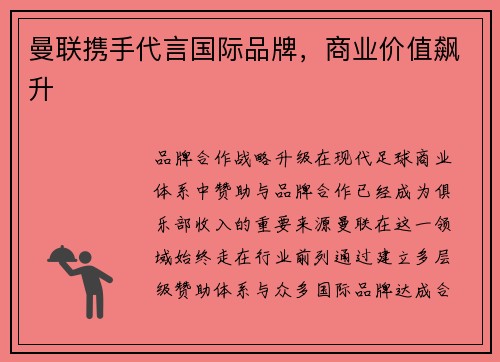 曼联携手代言国际品牌，商业价值飙升

品牌合作战略升级在现代足球商业体系中赞助与品牌合作已经成为俱乐部收入的重要来源曼联在这一领域始终走在行业前列通过建立多层级赞助体系与众多国际品牌达成合